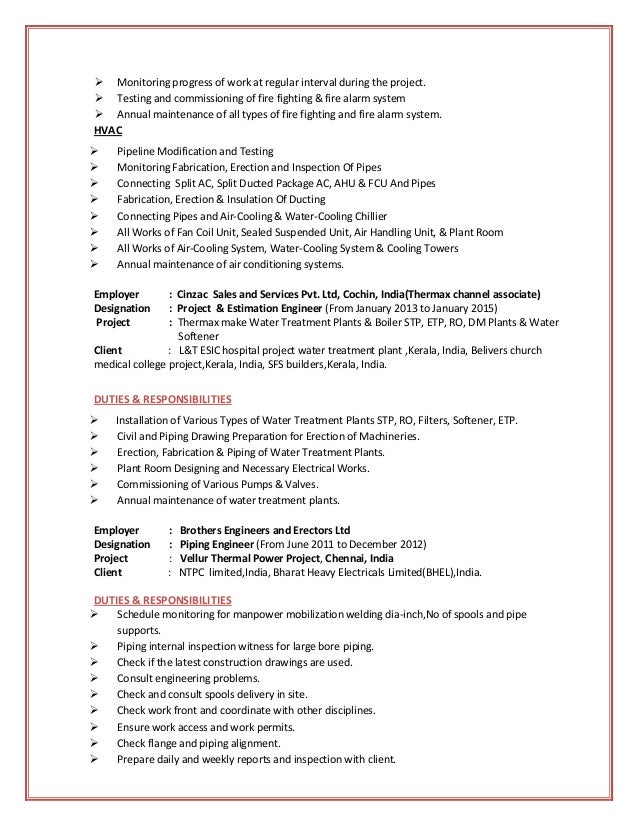 ➢ Monitoring progress of work at regular interval during the project.
➢ Testing and commissioning of fire fighting & fire alarm system
➢ Annual maintenance of all types of fire fighting and fire alarm system.

HVAC

➢ Pipeline Modification and Testing
➢ Monitoring Fabrication, Erection and Inspection Of Pipes
➢ Connecting Split AC, Split Ducted Package AC, AHU & FCU And Pipes
➢ Fabrication, Erection & Insulation Of Ducting
➢ Connecting Pipes and Air-Cooling & Water-Cooling Chillier
➢ All Works of Fan Coil Unit, Sealed Suspended Unit, Air Handling Unit, & Plant Room
➢ All Works of Air-Cooling System, Water-Cooling System & Cooling Towers
➢ Annual maintenance of air conditioning systems.

Employer : Cinzac Sales and Services Pvt. Ltd, Cochin, India(Thermax channel associate)
Designation : Project & Estimation Engineer (From January 2013 to January 2015)
Project : Thermax make Water Treatment Plants & Boiler STP, ETP, RO, DM Plants & Water Softener
Client : L&T ESIC hospital project water treatment plant ,Kerala, India, Belivers church medical college project,Kerala, India, SFS builders,Kerala, India.

DUTIES & RESPONSIBILITIES

➢ Installation of Various Types of Water Treatment Plants STP, RO, Filters, Softener, ETP.
➢ Civil and Piping Drawing Preparation for Erection of Machineries.
➢ Erection, Fabrication & Piping of Water Treatment Plants.
➢ Plant Room Designing and Necessary Electrical Works.
➢ Commissioning of Various Pumps & Valves.
➢ Annual maintenance of water treatment plants.

Employer : Brothers Engineers and Erectors Ltd
Designation : Piping Engineer (From June 2011 to December 2012)
Project : Vellur Thermal Power Project, Chennai, India
Client : NTPC limited,India, Bharat Heavy Electricals Limited(BHEL),India.

DUTIES & RESPONSIBILITIES

➢ Schedule monitoring for manpower mobilization welding dia-inch,No of spools and pipe supports.
➢ Piping internal inspection witness for large bore piping.
➢ Check if the latest construction drawings are used.
➢ Consult engineering problems.
➢ Check and consult spools delivery in site.
➢ Check work front and coordinate with other disciplines.
➢ Ensure work access and work permits.
➢ Check flange and piping alignment.
➢ Prepare daily and weekly reports and inspection with client.